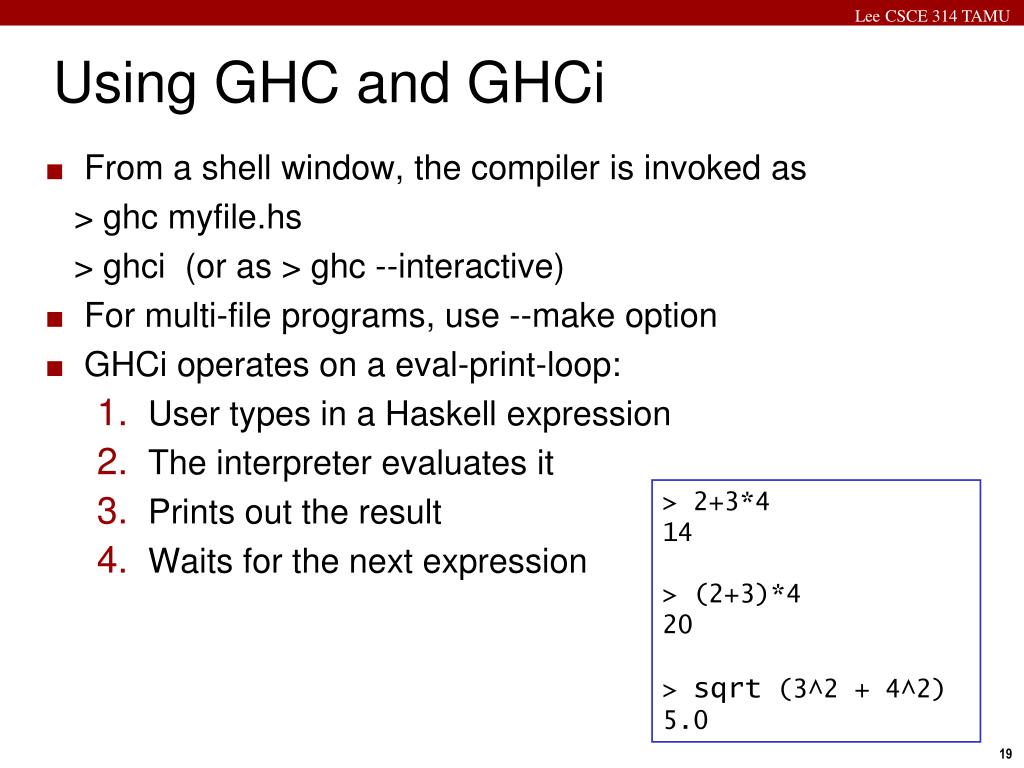 Lee CSCE 314 TAMU

Using GHC and GHCi

■ From a shell window, the compiler is invoked as
> ghc myfile.hs
> ghci (or as > ghc --interactive)

■ For multi-file programs, use --make option

■ GHCi operates on a eval-print-loop:
1. User types in a Haskell expression
2. The interpreter evaluates it
3. Prints out the result
4. Waits for the next expression

> 2+3*4
14

> (2+3)*4
20

> sqrt (3^2 + 4^2)
5.0

19